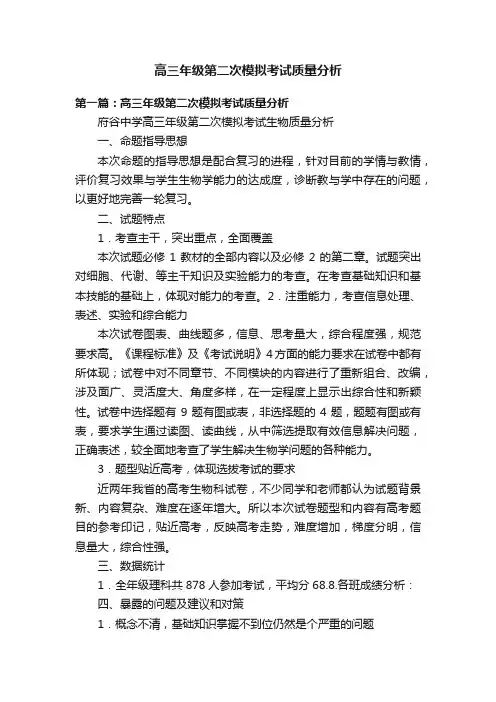 高三年级第二次模拟考试质量分析

第一篇：高三年级第二次模拟考试质量分析

府谷中学高三年级第二次模拟考试生物质量分析

一、命题指导思想

本次命题的指导思想是配合复习的进程，针对目前的学情与教情，评价复习效果与学生生物学能力的达成度，诊断教与学中存在的问题，以更好地完善一轮复习。

二、试题特点

1．考查主干，突出重点，全面覆盖

本次试题必修 1 教材的全部内容以及必修 2 的第二章。试题突出对细胞、代谢、等主干知识及实验能力的考查。在考查基础知识和基本技能的基础上，体现对能力的考查。2．注重能力，考查信息处理、表述、实验和综合能力

本次试卷图表、曲线题多，信息、思考量大，综合程度强，规范要求高。《课程标准》及《考试说明》4方面的能力要求在试卷中都有所体现；试卷中对不同章节、不同模块的内容进行了重新组合、改编，涉及面广、灵活度大、角度多样，在一定程度上显示出综合性和新颖性。试卷中选择题有 9 题有图或表，非选择题的 4 题，题题有图或有表，要求学生通过读图、读曲线，从中筛选提取有效信息解决问题，正确表述，较全面地考查了学生解决生物学问题的各种能力。

3．题型贴近高考，体现选拔考试的要求

近两年我省的高考生物科试卷，不少同学和老师都认为试题背景新、内容复杂、难度在逐年增大。所以本次试卷题型和内容有高考题目的参考印记，贴近高考，反映高考走势，难度增加，梯度分明，信息量大，综合性强。

三、数据统计

1．全年级理科共 878 人参加考试，平均分 68.8.各班成绩分析：

四、暴露的问题及建议和对策

1．概念不清，基础知识掌握不到位仍然是个严重的问题